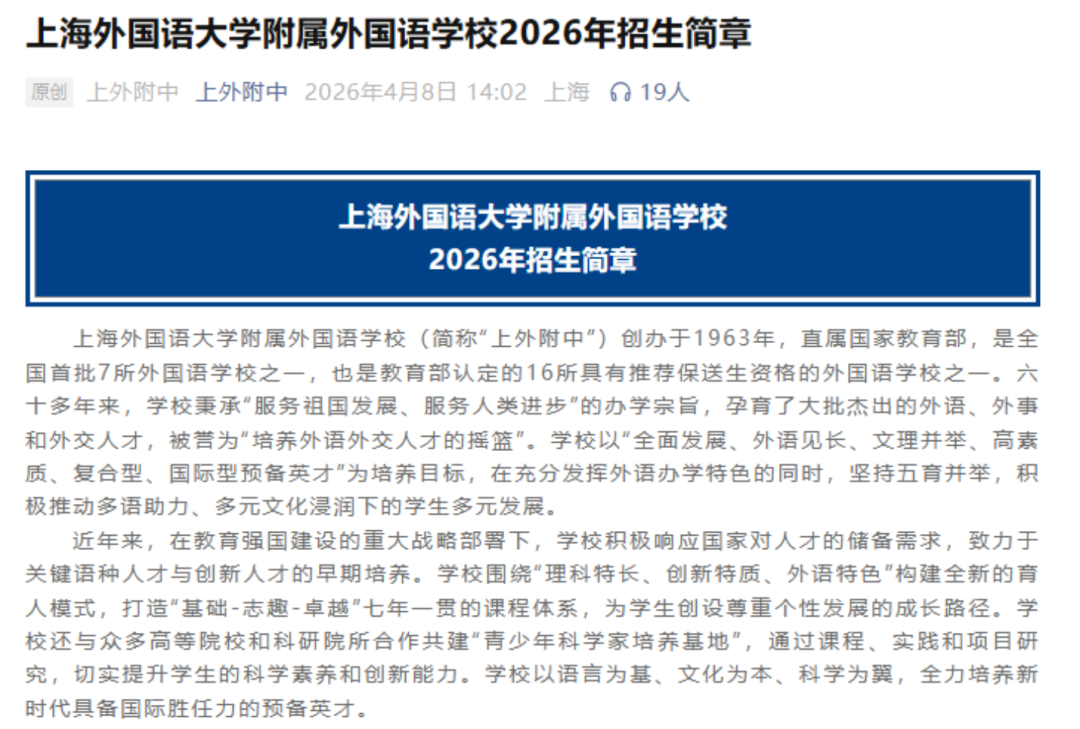 上海外国语大学附属外国语学校2026年招生简章

原创 上外附中 上外附中 2026年4月8日 14:02 上海 19人

上海外国语大学附属外国语学校
2026年招生简章

上海外国语大学附属外国语学校（简称“上外附中”）创办于1963年，直属国家教育部，是全国首批7所外国语学校之一，也是教育部认定的16所具有推荐保送生资格的外国语学校之一。六十多年来，学校秉承“服务祖国发展、服务人类进步”的办学宗旨，孕育了大批杰出的外语、外事和外交人才，被誉为“培养外语外交人才的摇篮”。学校以“全面发展、外语见长、文理并举、高素质、复合型、国际型预备英才”为培养目标，在充分发挥外语办学特色的同时，坚持五育并举，积极推动多语助力、多元文化浸润下的学生多元发展。

近年来，在教育强国建设的重大战略部署下，学校积极响应国家对人才的储备需求，致力于关键语种人才与创新人才的早期培养。学校围绕“理科特长、创新特质、外语特色”构建全新的育人模式，打造“基础-志趣-卓越”七年一贯的课程体系，为学生创设尊重个性发展的成长路径。学校还与众多高等院校和科研院所合作共建“青少年科学家培养基地”，通过课程、实践和项目研究，切实提升学生的科学素养和创新能力。学校以语言为基、文化为本、科学为翼，全力培养新时代具备国际胜任力的预备英才。